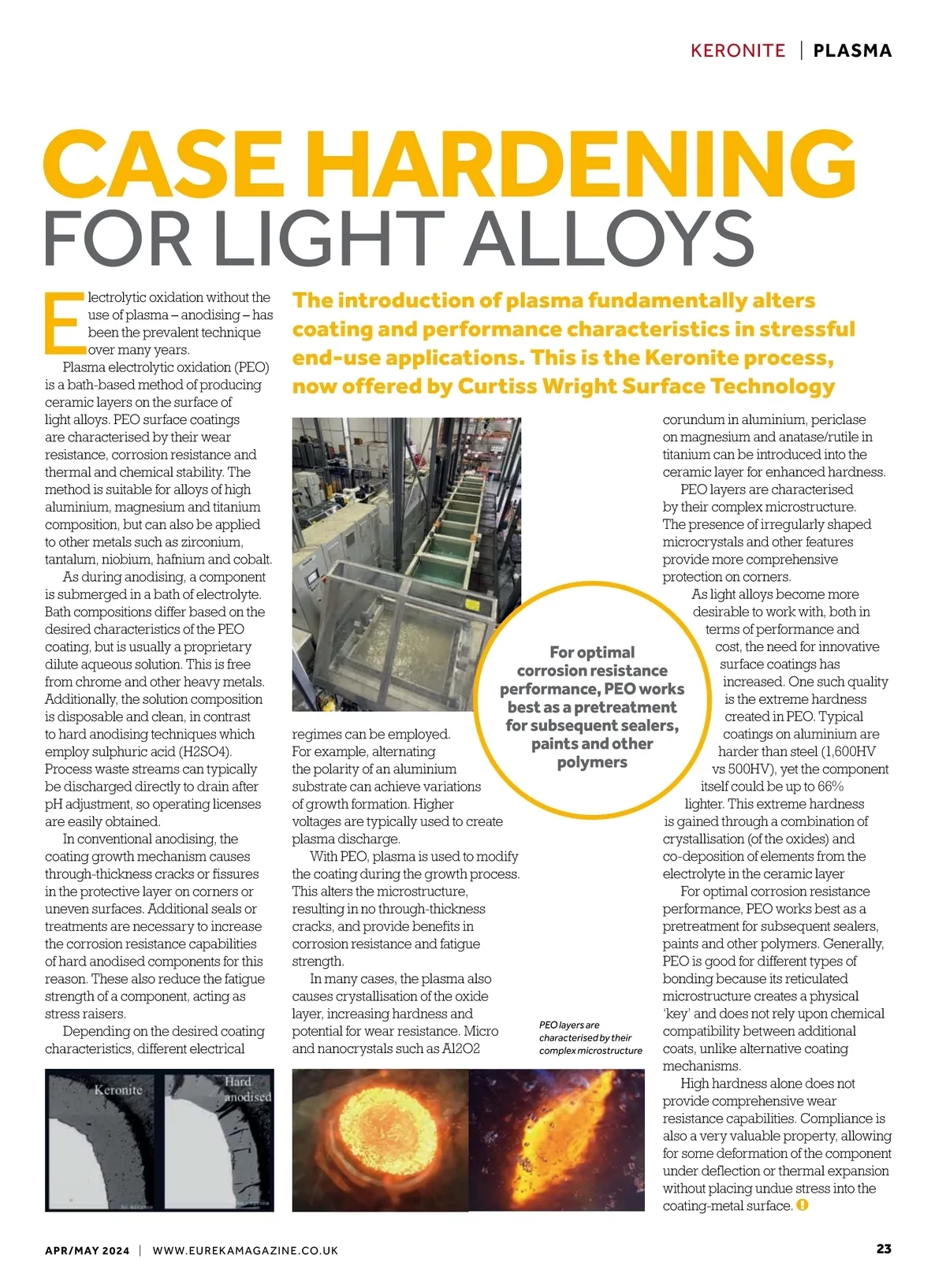 KERONITE | PLASMA

CASE HARDENING
FOR LIGHT ALLOYS

The introduction of plasma fundamentally alters coating and performance characteristics in stressful end-use applications. This is the Keronite process, now offered by Curtiss Wright Surface Technology

Electrolytic oxidation without the use of plasma – anodising – has been the prevalent technique over many years.

Plasma electrolytic oxidation (PEO) is a bath-based method of producing ceramic layers on the surface of light alloys. PEO surface coatings are characterised by their wear resistance, corrosion resistance and thermal and chemical stability. The method is suitable for alloys of high aluminium, magnesium and titanium composition, but can also be applied to other metals such as zirconium, tantalum, niobium, hafnium and cobalt.

As during anodising, a component is submerged in a bath of electrolyte. Bath compositions differ based on the desired characteristics of the PEO coating, but is usually a proprietary dilute aqueous solution. This is free from chrome and other heavy metals. Additionally, the solution composition is disposable and clean, in contrast to hard anodising techniques which employ sulphuric acid (H2SO4). Process waste streams can typically be discharged directly to drain after pH adjustment, so operating licenses are easily obtained.

In conventional anodising, the coating growth mechanism causes through-thickness cracks or fissures in the protective layer on corners or uneven surfaces. Additional seals or treatments are necessary to increase the corrosion resistance capabilities of hard anodised components for this reason. These also reduce the fatigue strength of a component, acting as stress raisers.

Depending on the desired coating characteristics, different electrical regimes can be employed. For example, alternating the polarity of an aluminium substrate can achieve variations of growth formation. Higher voltages are typically used to create plasma discharge.

With PEO, plasma is used to modify the coating during the growth process. This alters the microstructure, resulting in no through-thickness cracks, and provide benefits in corrosion resistance and fatigue strength.

In many cases, the plasma also causes crystallisation of the oxide layer, increasing hardness and potential for wear resistance. Micro and nanocrystals such as Al2O2 corundum in aluminium, periclase on magnesium and anatase/rutile in titanium can be introduced into the ceramic layer for enhanced hardness.

PEO layers are characterised by their complex microstructure. The presence of irregularly shaped microcrystals and other features provide more comprehensive protection on corners.

As light alloys become more desirable to work with, both in terms of performance and cost, the need for innovative surface coatings has increased. One such quality is the extreme hardness created in PEO. Typical coatings on aluminium are harder than steel (1,600HV vs 500HV), yet the component itself could be up to 66% lighter. This extreme hardness is gained through a combination of crystallisation (of the oxides) and co-deposition of elements from the electrolyte in the ceramic layer

For optimal corrosion resistance performance, PEO works best as a pretreatment for subsequent sealers, paints and other polymers. Generally, PEO is good for different types of bonding because its reticulated microstructure creates a physical 'key' and does not rely upon chemical compatibility between additional coats, unlike alternative coating mechanisms.

High hardness alone does not provide comprehensive wear resistance capabilities. Compliance is also a very valuable property, allowing for some deformation of the component under deflection or thermal expansion without placing undue stress into the coating-metal surface.

For optimal corrosion resistance performance, PEO works best as a pretreatment for subsequent sealers, paints and other polymers

PEO layers are characterised by their complex microstructure

Keronite
Hard anodised

APR/MAY 2024 | WWW.EUREKAMAGAZINE.CO.UK
23